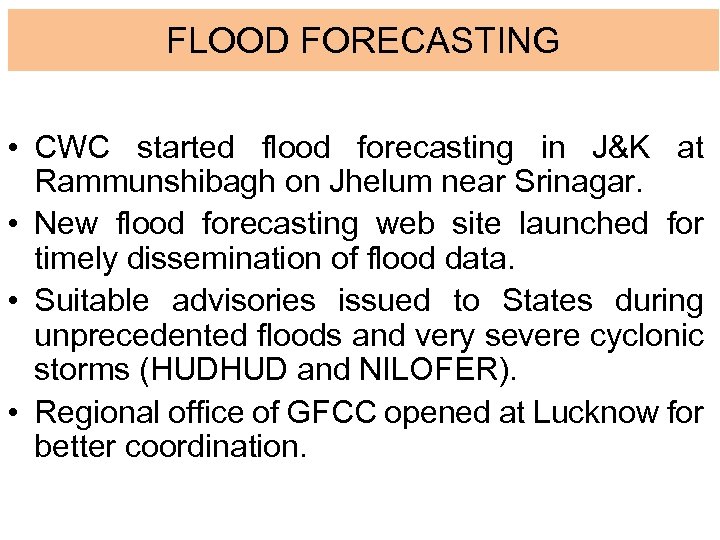 FLOOD FORECASTING

• CWC started flood forecasting in J&K at Rammunshibagh on Jhelum near Srinagar.

• New flood forecasting web site launched for timely dissemination of flood data.

• Suitable advisories issued to States during unprecedented floods and very severe cyclonic storms (HUDHUD and NILOFER).

• Regional office of GFCC opened at Lucknow for better coordination.